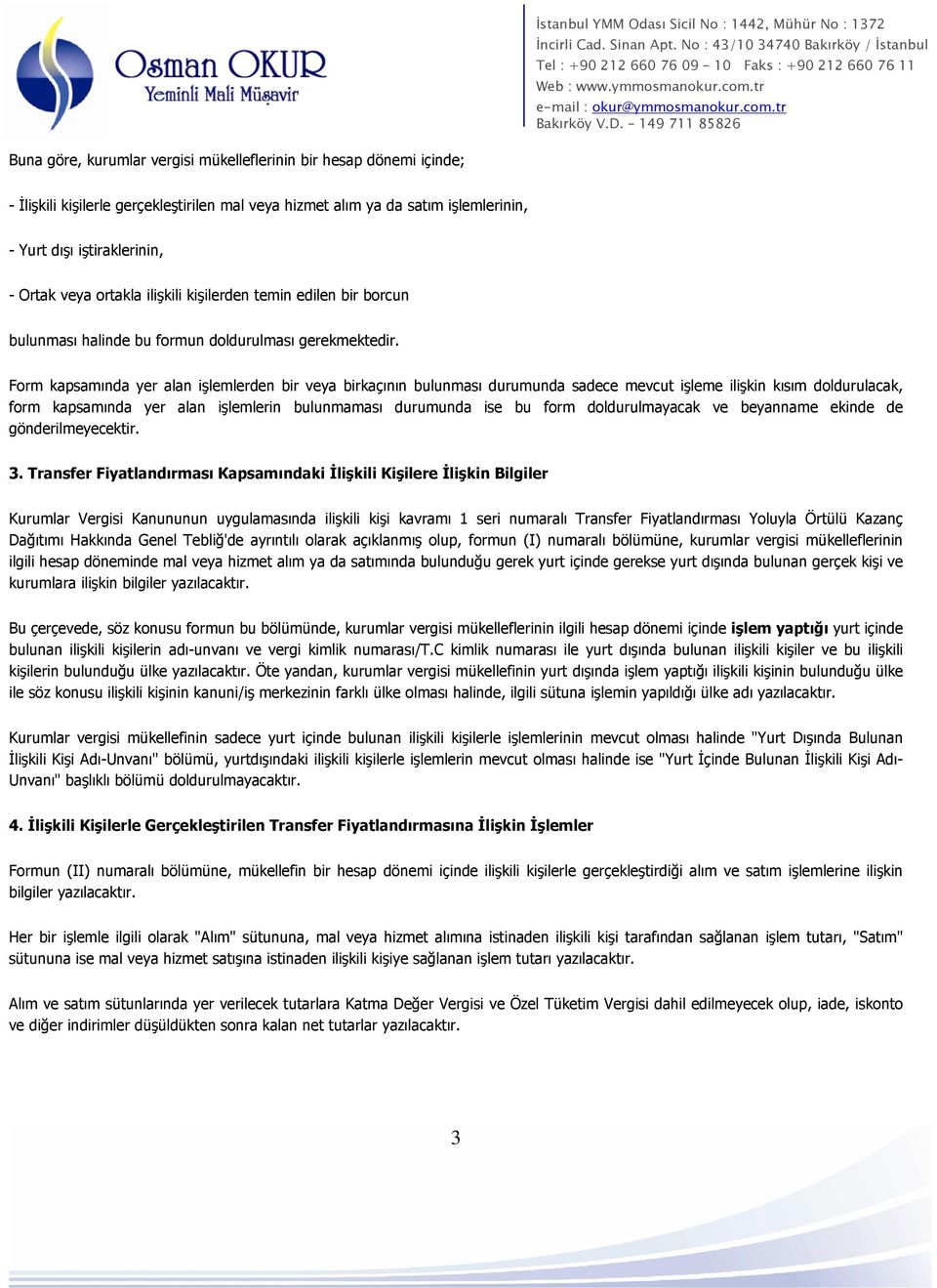 Osman OKUR
Yeminli Mali Müşavir

İstanbul YMM Odası Sicil No : 1442, Mühür No : 1372
İncirli Cad. Sinan Apt. No : 43/10 34740 Bakırköy / İstanbul
Tel : +90 212 660 76 09 - 10 Faks : +90 212 660 76 11
Web : www.ymmosmanokur.com.tr
e-mail : okur@ymmosmanokur.com.tr
Bakırköy V.D. - 149 711 85826

Buna göre, kurumlar vergisi mükelleflerinin bir hesap dönemi içinde;

- İlişkili kişilerle gerçekleştirilen mal veya hizmet alım ya da satım işlemlerinin,

- Yurt dışı iştiraklerinin,

- Ortak veya ortakla ilişkili kişilerden temin edilen bir borcun

bulunması halinde bu formun doldurulması gerekmektedir.

Form kapsamında yer alan işlemlerden bir veya birkaçının bulunması durumunda sadece mevcut işleme ilişkin kısım doldurulacak, form kapsamında yer alan işlemlerin bulunmaması durumunda ise bu form doldurulmayacak ve beyanname ekinde de gönderilmeyecektir.

3. Transfer Fiyatlandırması Kapsamındaki İlişkili Kişilere İlişkin Bilgiler

Kurumlar Vergisi Kanununun uygulamasında ilişkili kişi kavramı 1 seri numaralı Transfer Fiyatlandırması Yoluyla Örtülü Kazanç Dağıtımı Hakkında Genel Tebliğ'de ayrıntılı olarak açıklanmış olup, formun (I) numaralı bölümüne, kurumlar vergisi mükelleflerinin ilgili hesap döneminde mal veya hizmet alım ya da satımında bulunduğu gerek yurt içinde gerekse yurt dışında bulunan gerçek kişi ve kurumlara ilişkin bilgiler yazılacaktır.

Bu çerçevede, söz konusu formun bu bölümünde, kurumlar vergisi mükelleflerinin ilgili hesap dönemi içinde işlem yaptığı yurt içinde bulunan ilişkili kişilerin adı-unvanı ve vergi kimlik numarası/T.C kimlik numarası ile yurt dışında bulunan ilişkili kişiler ve bu ilişkili kişilerin bulunduğu ülke yazılacaktır. Öte yandan, kurumlar vergisi mükellefinin yurt dışında işlem yaptığı ilişkili kişinin bulunduğu ülke ile söz konusu ilişkili kişinin kanuni/iş merkezinin farklı ülke olması halinde, ilgili sütuna işlemin yapıldığı ülke adı yazılacaktır.

Kurumlar vergisi mükellefinin sadece yurt içinde bulunan ilişkili kişilerle işlemlerinin mevcut olması halinde "Yurt Dışında Bulunan İlişkili Kişi Adı-Unvanı" bölümü, yurtdışındaki ilişkili kişilerle işlemlerin mevcut olması halinde ise "Yurt İçinde Bulunan İlişkili Kişi Adı-Unvanı" başlıklı bölümü doldurulmayacaktır.

4. İlişkili Kişilerle Gerçekleştirilen Transfer Fiyatlandırmasına İlişkin İşlemler

Formun (II) numaralı bölümüne, mükellefin bir hesap dönemi içinde ilişkili kişilerle gerçekleştirdiği alım ve satım işlemlerine ilişkin bilgiler yazılacaktır.

Her bir işlemle ilgili olarak "Alım" sütununa, mal veya hizmet alımına istinaden ilişkili kişi tarafından sağlanan işlem tutarı, "Satım" sütununa ise mal veya hizmet satışına istinaden ilişkili kişiye sağlanan işlem tutarı yazılacaktır.

Alım ve satım sütunlarında yer verilecek tutarlara Katma Değer Vergisi ve Özel Tüketim Vergisi dahil edilmeyecek olup, iade, iskonto ve diğer indirimler düşüldükten sonra kalan net tutarlar yazılacaktır.

3